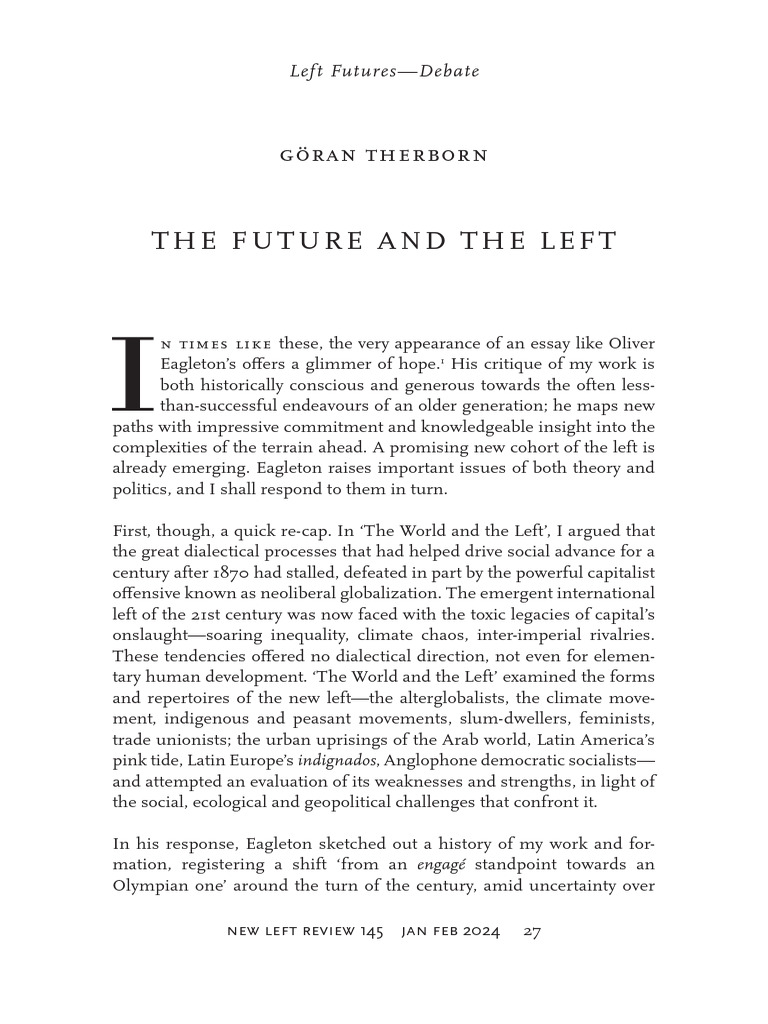 Left Futures—Debate

GÖRAN THERBORN

THE FUTURE AND THE LEFT

In times like these, the very appearance of an essay like Oliver Eagleton's offers a glimmer of hope.$^1$ His critique of my work is both historically conscious and generous towards the often less-than-successful endeavours of an older generation; he maps new paths with impressive commitment and knowledgeable insight into the complexities of the terrain ahead. A promising new cohort of the left is already emerging. Eagleton raises important issues of both theory and politics, and I shall respond to them in turn.

First, though, a quick re-cap. In 'The World and the Left', I argued that the great dialectical processes that had helped drive social advance for a century after 1870 had stalled, defeated in part by the powerful capitalist offensive known as neoliberal globalization. The emergent international left of the 21st century was now faced with the toxic legacies of capital's onslaught—soaring inequality, climate chaos, inter-imperial rivalries. These tendencies offered no dialectical direction, not even for elementary human development. 'The World and the Left' examined the forms and repertoires of the new left—the alterglobalists, the climate movement, indigenous and peasant movements, slum-dwellers, feminists, trade unionists; the urban uprisings of the Arab world, Latin America's pink tide, Latin Europe's indignados, Anglophone democratic socialists—and attempted an evaluation of its weaknesses and strengths, in light of the social, ecological and geopolitical challenges that confront it.

In his response, Eagleton sketched out a history of my work and formation, registering a shift 'from an engagé standpoint towards an Olympian one' around the turn of the century, amid uncertainty over

NEW LEFT REVIEW 145 JAN FEB 2024 27